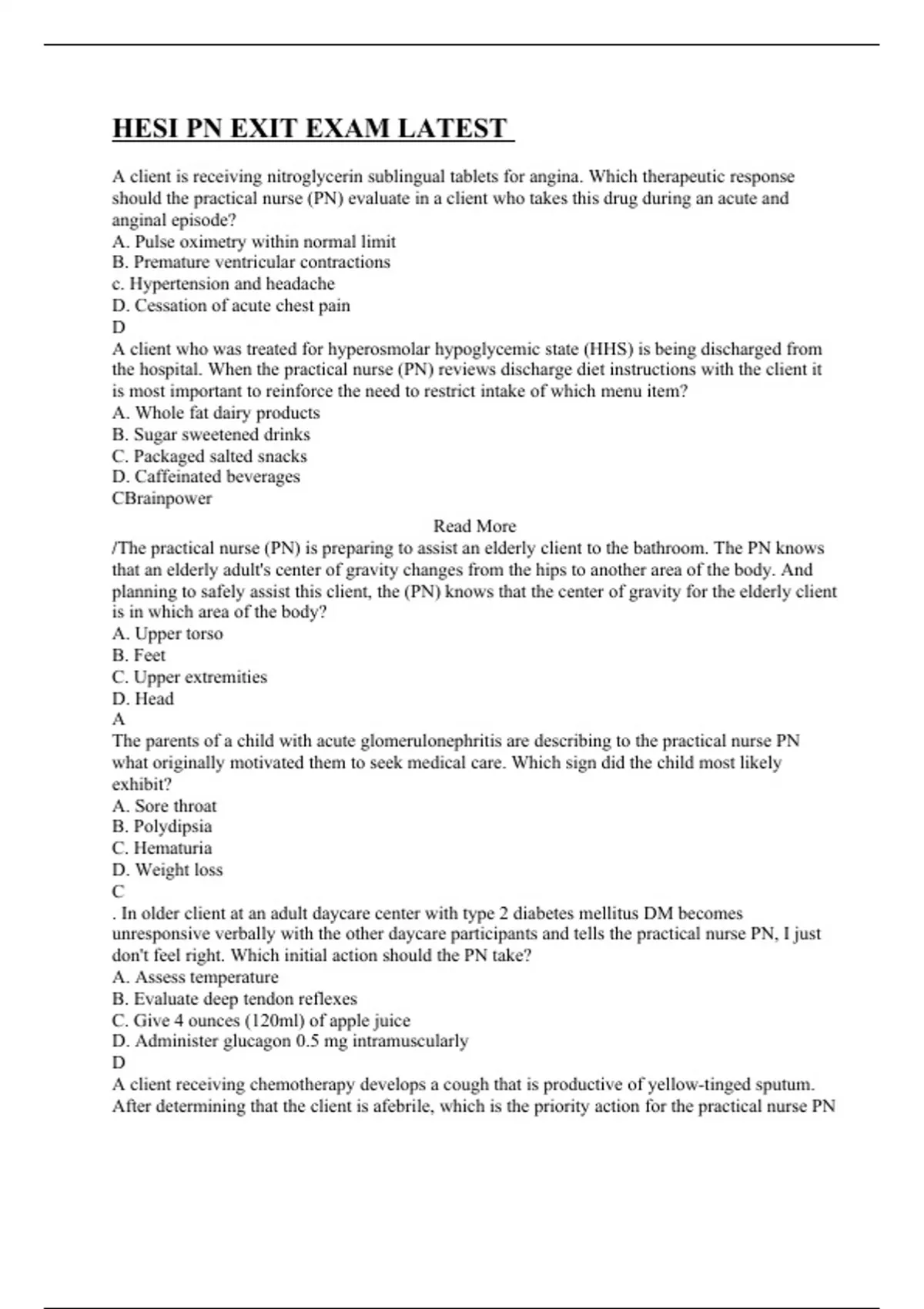 HESI PN EXIT EXAM LATEST

A client is receiving nitroglycerin sublingual tablets for angina. Which therapeutic response should the practical nurse (PN) evaluate in a client who takes this drug during an acute and anginal episode?
A. Pulse oximetry within normal limit
B. Premature ventricular contractions
c. Hypertension and headache
D. Cessation of acute chest pain
D
A client who was treated for hyperosmolar hypoglycemic state (HHS) is being discharged from the hospital. When the practical nurse (PN) reviews discharge diet instructions with the client it is most important to reinforce the need to restrict intake of which menu item?
A. Whole fat dairy products
B. Sugar sweetened drinks
C. Packaged salted snacks
D. Caffeinated beverages
CBrainpower

Read More
/The practical nurse (PN) is preparing to assist an elderly client to the bathroom. The PN knows that an elderly adult's center of gravity changes from the hips to another area of the body. And planning to safely assist this client, the (PN) knows that the center of gravity for the elderly client is in which area of the body?
A. Upper torso
B. Feet
C. Upper extremities
D. Head
A
The parents of a child with acute glomerulonephritis are describing to the practical nurse PN what originally motivated them to seek medical care. Which sign did the child most likely exhibit?
A. Sore throat
B. Polydipsia
C. Hematuria
D. Weight loss
C
. In older client at an adult daycare center with type 2 diabetes mellitus DM becomes unresponsive verbally with the other daycare participants and tells the practical nurse PN, I just don't feel right. Which initial action should the PN take?
A. Assess temperature
B. Evaluate deep tendon reflexes
C. Give 4 ounces (120ml) of apple juice
D. Administer glucagon 0.5 mg intramuscularly
D
A client receiving chemotherapy develops a cough that is productive of yellow-tinged sputum. After determining that the client is afebrile, which is the priority action for the practical nurse PN